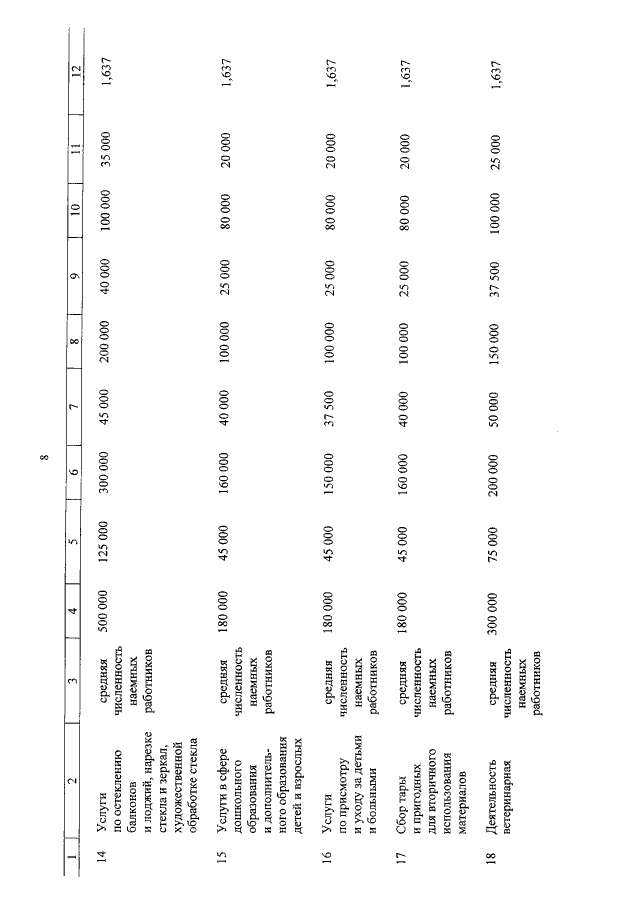 8

| 1 | 2 | 3 | 4 | 5 | 6 | 7 | 8 | 9 | 10 | 11 | 12 |
|---|---|---|---|---|---|---|---|---|---|---|---|
| 14 | Услуги по остеклению балконов и лоджий, нарезке стекла и зеркал, художественной обработке стекла | средняя численность наемных работников | 500 000 | 125 000 | 300 000 | 45 000 | 200 000 | 40 000 | 100 000 | 35 000 | 1,637 |
| 15 | Услуги в сфере дошкольного образования и дополнительного образования детей и взрослых | средняя численность наемных работников | 180 000 | 45 000 | 160 000 | 40 000 | 100 000 | 25 000 | 80 000 | 20 000 | 1,637 |
| 16 | Услуги по присмотру и уходу за детьми и больными | средняя численность наемных работников | 180 000 | 45 000 | 150 000 | 37 500 | 100 000 | 25 000 | 80 000 | 20 000 | 1,637 |
| 17 | Сбор тары и пригодных для вторичного использования материалов | средняя численность наемных работников | 180 000 | 45 000 | 160 000 | 40 000 | 100 000 | 25 000 | 80 000 | 20 000 | 1,637 |
| 18 | Деятельность ветеринарная | средняя численность наемных работников | 300 000 | 75 000 | 200 000 | 50 000 | 150 000 | 37 500 | 100 000 | 25 000 | 1,637 |